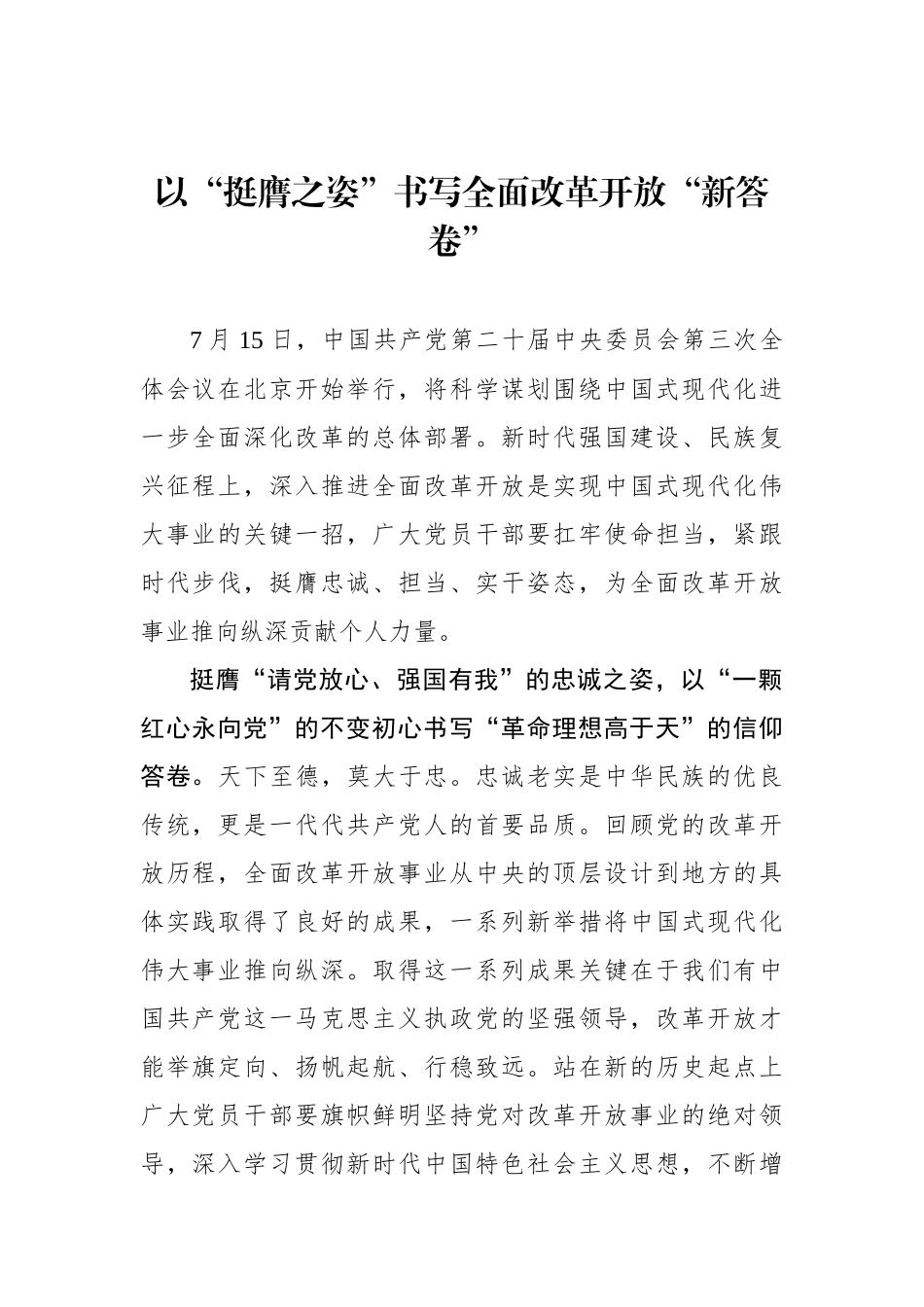 以“挺膺之姿”书写全面改革开放“新答卷”

7 月 15 日，中国共产党第二十届中央委员会第三次全体会议在北京开始举行，将科学谋划围绕中国式现代化进一步全面深化改革的总体部署。新时代强国建设、民族复兴征程上，深入推进全面改革开放是实现中国式现代化伟大事业的关键一招，广大党员干部要扛牢使命担当，紧跟时代步伐，挺膺忠诚、担当、实干姿态，为全面改革开放事业推向纵深贡献个人力量。

挺膺“请党放心、强国有我”的忠诚之姿，以“一颗红心永向党”的不变初心书写“革命理想高于天”的信仰答卷。天下至德，莫大于忠。忠诚老实是中华民族的优良传统，更是一代代共产党人的首要品质。回顾党的改革开放历程，全面改革开放事业从中央的顶层设计到地方的具体实践取得了良好的成果，一系列新举措将中国式现代化伟大事业推向纵深。取得这一系列成果关键在于我们有中国共产党这一马克思主义执政党的坚强领导，改革开放才能举旗定向、扬帆起航、行稳致远。站在新的历史起点上广大党员干部要旗帜鲜明坚持党对改革开放事业的绝对领导，深入学习贯彻新时代中国特色社会主义思想，不断增